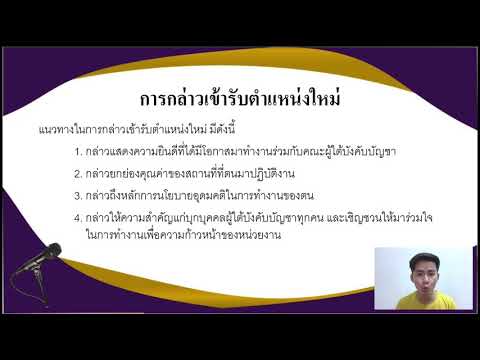 การกล่าวเข้ารับตำแหน่งใหม่

แนวทางในการกล่าวเข้ารับตำแหน่งใหม่ มีดังนี้

1. กล่าวแสดงความยินดีที่ได้มีโอกาสมาทำงานร่วมกับคณะผู้ใต้บังคับบัญชา

2. กล่าวยกย่องคุณค่าของสถานที่ที่ตนมาปฏิบัติงาน

3. กล่าวถึงหลักการนโยบายอุดมคติในการทำงานของตน

4. กล่าวให้ความสำคัญแก่บุกบุคคลผู้ใต้บังคับบัญชาทุกคน และเชิญชวนให้มาร่วมใจในการทำงานเพื่อความก้าวหน้าของหน่วยงาน